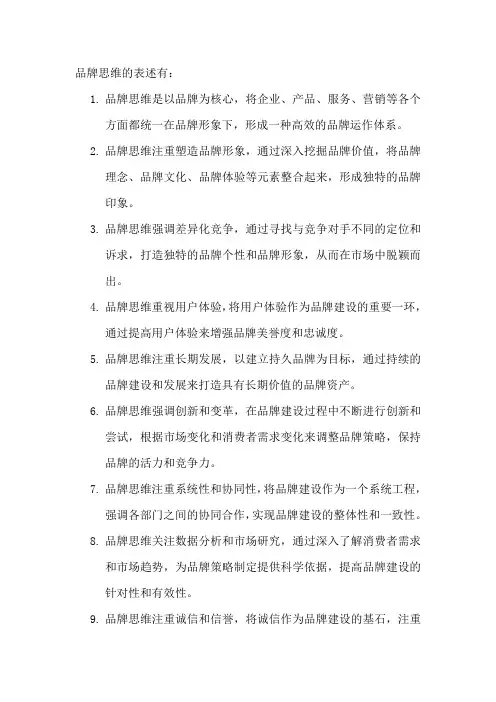 品牌思维的表述有：

1. 品牌思维是以品牌为核心，将企业、产品、服务、营销等各个方面都统一在品牌形象下，形成一种高效的品牌运作体系。

2. 品牌思维注重塑造品牌形象，通过深入挖掘品牌价值，将品牌理念、品牌文化、品牌体验等元素整合起来，形成独特的品牌印象。

3. 品牌思维强调差异化竞争，通过寻找与竞争对手不同的定位和诉求，打造独特的品牌个性和品牌形象，从而在市场中脱颖而出。

4. 品牌思维重视用户体验，将用户体验作为品牌建设的重要一环，通过提高用户体验来增强品牌美誉度和忠诚度。

5. 品牌思维注重长期发展，以建立持久品牌为目标，通过持续的品牌建设和发展来打造具有长期价值的品牌资产。

6. 品牌思维强调创新和变革，在品牌建设过程中不断进行创新和尝试，根据市场变化和消费者需求变化来调整品牌策略，保持品牌的活力和竞争力。

7. 品牌思维注重系统性和协同性，将品牌建设作为一个系统工程，强调各部门之间的协同合作，实现品牌建设的整体性和一致性。

8. 品牌思维关注数据分析和市场研究，通过深入了解消费者需求和市场趋势，为品牌策略制定提供科学依据，提高品牌建设的针对性和有效性。

9. 品牌思维注重诚信和信誉，将诚信作为品牌建设的基石，注重